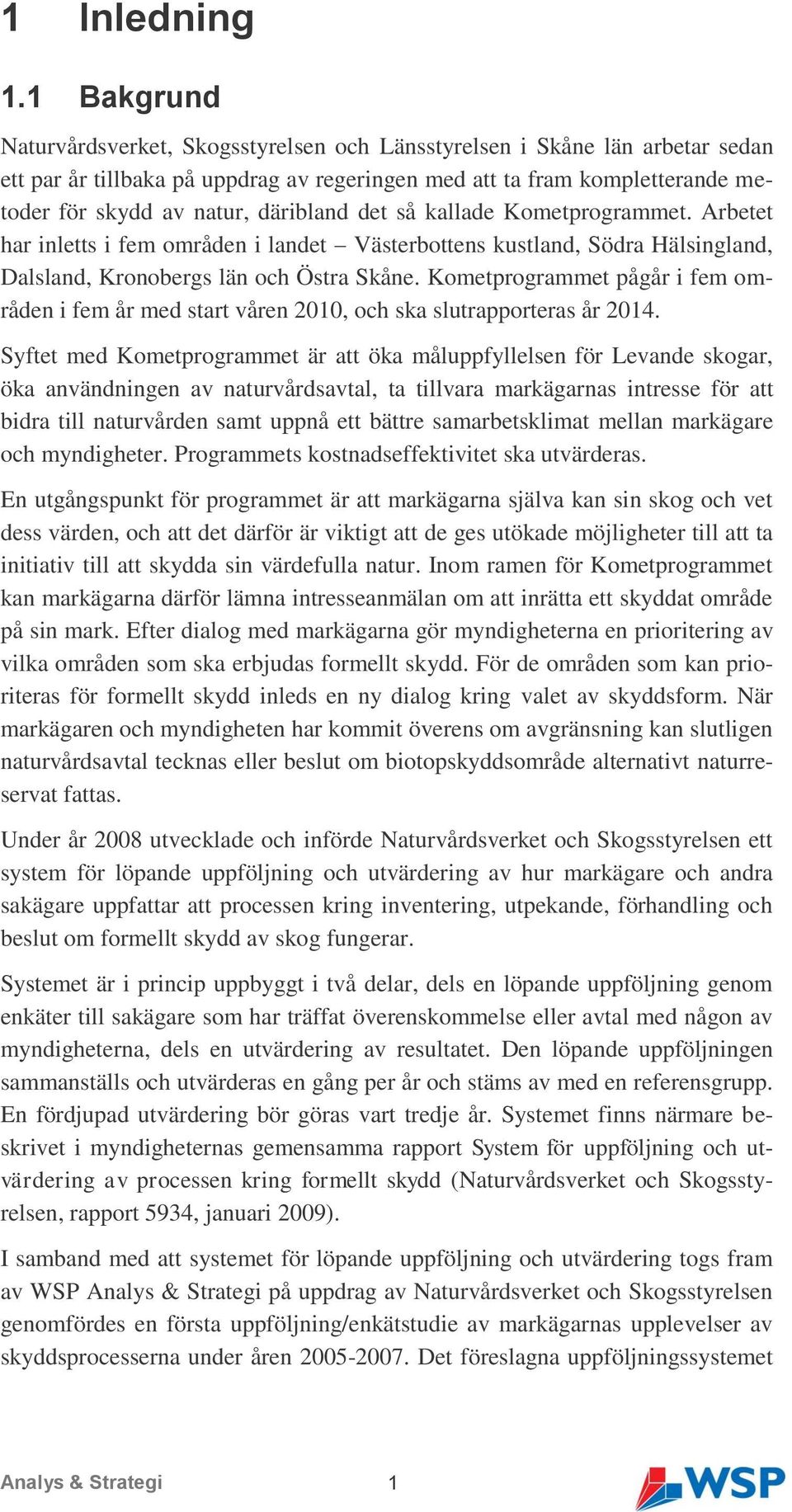 1 Inledning

1.1 Bakgrund

Naturvårdsverket, Skogsstyrelsen och Länsstyrelsen i Skåne län arbetar sedan ett par år tillbaka på uppdrag av regeringen med att ta fram kompletterande metoder för skydd av natur, däribland det så kallade Kometprogrammet. Arbetet har inletts i fem områden i landet – Västerbottens kustland, Södra Hälsingland, Dalsland, Kronobergs län och Östra Skåne. Kometprogrammet pågår i fem områden i fem år med start våren 2010, och ska slutrapporteras år 2014.

Syftet med Kometprogrammet är att öka måluppfyllelsen för Levande skogar, öka användningen av naturvårdsavtal, ta tillvara markägarnas intresse för att bidra till naturvården samt uppnå ett bättre samarbetsklimat mellan markägare och myndigheter. Programmets kostnadseffektivitet ska utvärderas.

En utgångspunkt för programmet är att markägarna själva kan sin skog och vet dess värden, och att det därför är viktigt att de ges utökade möjligheter till att ta initiativ till att skydda sin värdefulla natur. Inom ramen för Kometprogrammet kan markägarna därför lämna intresseanmälan om att inrätta ett skyddat område på sin mark. Efter dialog med markägarna gör myndigheterna en prioritering av vilka områden som ska erbjudas formellt skydd. För de områden som kan prioriteras för formellt skydd inleds en ny dialog kring valet av skyddsform. När markägaren och myndigheten har kommit överens om avgränsning kan slutligen naturvårdsavtal tecknas eller beslut om biotopskyddsområde alternativt naturreservat fattas.

Under år 2008 utvecklade och införde Naturvårdsverket och Skogsstyrelsen ett system för löpande uppföljning och utvärdering av hur markägare och andra sakägare uppfattar att processen kring inventering, utpekande, förhandling och beslut om formellt skydd av skog fungerar.

Systemet är i princip uppbyggt i två delar, dels en löpande uppföljning genom enkäter till sakägare som har träffat överenskommelse eller avtal med någon av myndigheterna, dels en utvärdering av resultatet. Den löpande uppföljningen sammanställs och utvärderas en gång per år och stäms av med en referensgrupp. En fördjupad utvärdering bör göras vart tredje år. Systemet finns närmare beskrivet i myndigheternas gemensamma rapport System för uppföljning och utvärdering av processen kring formellt skydd (Naturvårdsverket och Skogsstyrelsen, rapport 5934, januari 2009).

I samband med att systemet för löpande uppföljning och utvärdering togs fram av WSP Analys & Strategi på uppdrag av Naturvårdsverket och Skogsstyrelsen genomfördes en första uppföljning/enkätstudie av markägarnas upplevelser av skyddsprocesserna under åren 2005-2007. Det föreslagna uppföljningssystemet

Analys & Strategi 1 WSP